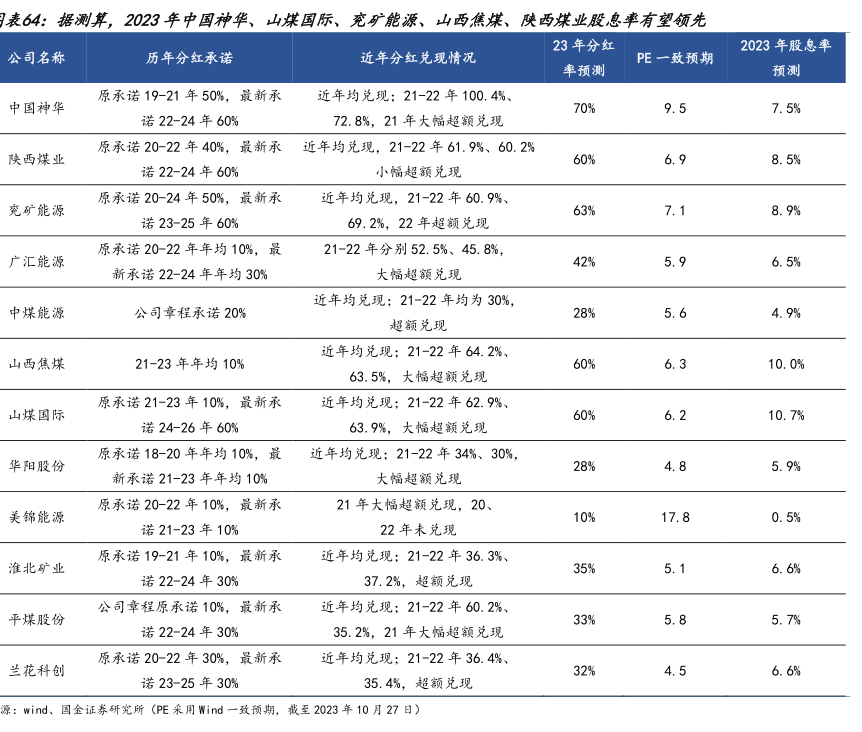 图表64：据测算，2023 年中国神华、山煤国际、兖矿能源、山西焦煤、陕西煤业股息率有望领先

| 公司名称 | 历年分红承诺 | 近年分红兑现情况 | 23 年分红率预测 | PE 一致预期 | 2023 年股息率预测 |
|---|---|---|---|---|---|
| 中国神华 | 原承诺 19-21 年 50%，最新承诺 22-24 年 60% | 近年均兑现；21-22 年 100.4%、72.8%，21 年大幅超额兑现 | 70% | 9.5 | 7.5% |
| 陕西煤业 | 原承诺 20-22 年 40%，最新承诺 22-24 年 60% | 近年均兑现，21-22 年 61.9%、60.2% 小幅超额兑现 | 60% | 6.9 | 8.5% |
| 兖矿能源 | 原承诺 20-24 年 50%，最新承诺 23-25 年 60% | 近年均兑现，21-22 年 60.9%、69.2%，22 年超额兑现 | 63% | 7.1 | 8.9% |
| 广汇能源 | 原承诺 20-22 年年均 10%，最新承诺 22-24 年年均 30% | 21-22 年分别 52.5%、45.8%，大幅超额兑现 | 42% | 5.9 | 6.5% |
| 中煤能源 | 公司章程承诺 20% | 近年均兑现；21-22 年均为 30%，超额兑现 | 28% | 5.6 | 4.9% |
| 山西焦煤 | 21-23 年年均 10% | 近年均兑现；21-22 年 64.2%、63.5%，大幅超额兑现 | 60% | 6.3 | 10.0% |
| 山煤国际 | 原承诺 21-23 年 10%，最新承诺 24-26 年 60% | 近年均兑现；21-22 年 62.9%、63.9%，大幅超额兑现 | 60% | 6.2 | 10.7% |
| 华阳股份 | 原承诺 18-20 年年均 10%，最新承诺 21-23 年年均 10% | 近年均兑现；21-22 年 34%、30%，大幅超额兑现 | 28% | 4.8 | 5.9% |
| 美锦能源 | 原承诺 20-22 年 10%，最新承诺 21-23 年 10% | 21 年大幅超额兑现，20、22 年未兑现 | 10% | 17.8 | 0.5% |
| 淮北矿业 | 原承诺 19-21 年 10%，最新承诺 22-24 年 30% | 近年均兑现；21-22 年 36.3%、37.2%，超额兑现 | 35% | 5.1 | 6.6% |
| 平煤股份 | 公司章程原承诺 10%，最新承诺 22-24 年 30% | 近年均兑现；21-22 年 60.2%、35.2%，21 年大幅超额兑现 | 33% | 5.8 | 5.7% |
| 兰花科创 | 原承诺 20-22 年 30%，最新承诺 23-25 年 30% | 近年均兑现；21-22 年 36.4%、35.4%，超额兑现 | 32% | 4.5 | 6.6% |

源：wind、国金证券研究所（PE 采用 Wind 一致预期，截至 2023 年 10 月 27 日）